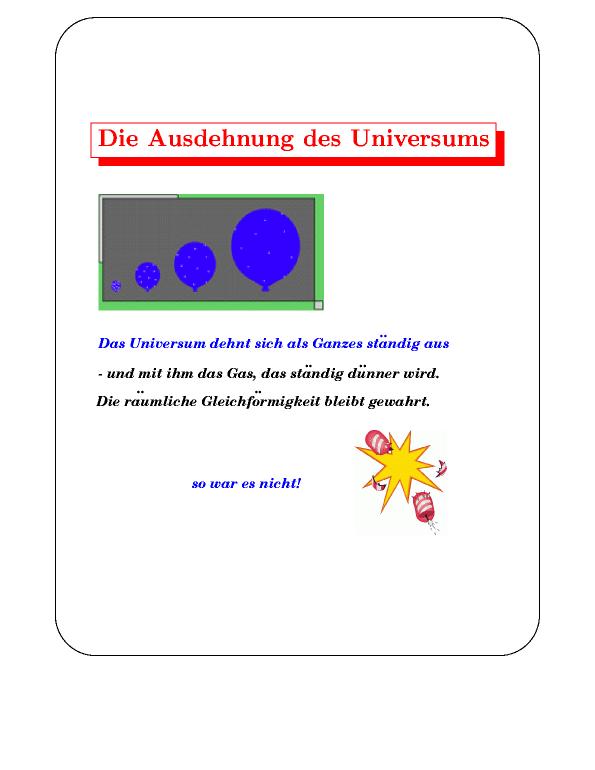 Die Ausdehnung des Universums

Das Universum dehnt sich als Ganzes ständig aus

- und mit ihm das Gas, das ständig dünner wird.

Die räumliche Gleichförmigkeit bleibt gewahrt.

so war es nicht!